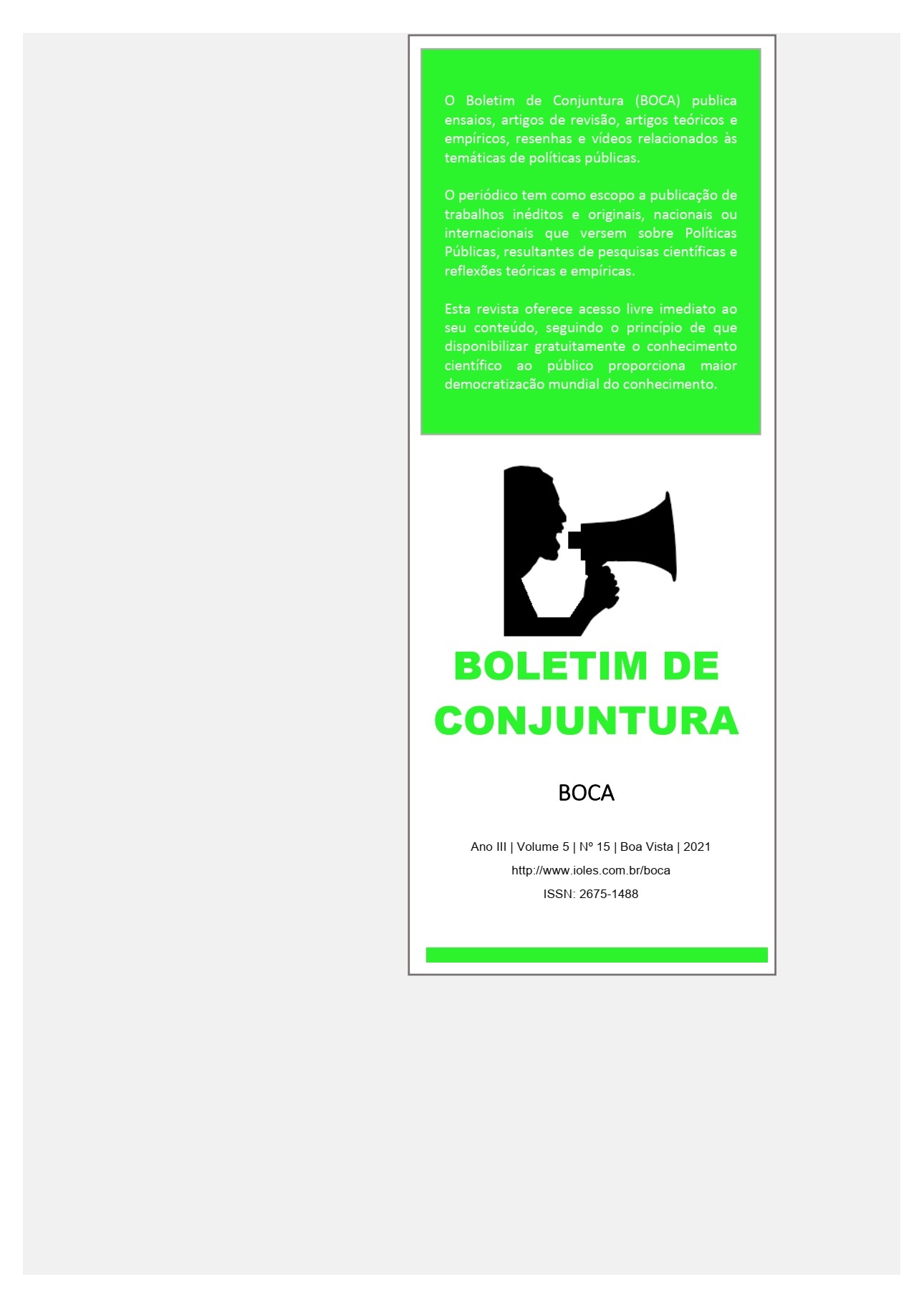 O Boletim de Conjuntura (BOCA) publica ensaios, artigos de revisão, artigos teóricos e empíricos, resenhas e vídeos relacionados às temáticas de políticas públicas.

O periódico tem como escopo a publicação de trabalhos inéditos e originais, nacionais ou internacionais que versem sobre Políticas Públicas, resultantes de pesquisas científicas e reflexões teóricas e empíricas.

Esta revista oferece acesso livre imediato ao seu conteúdo, seguindo o princípio de que disponibilizar gratuitamente o conhecimento científico ao público proporciona maior democratização mundial do conhecimento.

BOLETIM DE CONJUNTURA

BOCA

Ano III | Volume 5 | Nº 15 | Boa Vista | 2021

http://www.ioles.com.br/boca

ISSN: 2675-1488